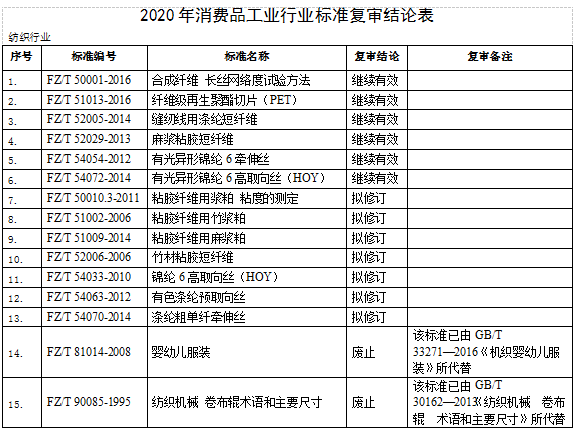 2020年消费品工业行业标准复审结论表

纺织行业

| 序号 | 标准编号 | 标准名称 | 复审结论 | 复审备注 |
|---|---|---|---|---|
| 1. | FZ/T 50001-2016 | 合成纤维 长丝网络度试验方法 | 继续有效 | |
| 2. | FZ/T 51013-2016 | 纤维级再生聚酯切片（PET） | 继续有效 | |
| 3. | FZ/T 52005-2014 | 缝纫线用涤纶短纤维 | 继续有效 | |
| 4. | FZ/T 52029-2013 | 麻浆粘胶短纤维 | 继续有效 | |
| 5. | FZ/T 54054-2012 | 有光异形锦纶6牵伸丝 | 继续有效 | |
| 6. | FZ/T 54072-2014 | 有光异形锦纶6高取向丝（HOY） | 继续有效 | |
| 7. | FZ/T 50010.3-2011 | 粘胶纤维用浆粕 粘度的测定 | 拟修订 | |
| 8. | FZ/T 51002-2006 | 粘胶纤维用竹浆粕 | 拟修订 | |
| 9. | FZ/T 51009-2014 | 粘胶纤维用麻浆粕 | 拟修订 | |
| 10. | FZ/T 52006-2006 | 竹材粘胶短纤维 | 拟修订 | |
| 11. | FZ/T 54033-2010 | 锦纶6高取向丝（HOY） | 拟修订 | |
| 12. | FZ/T 54063-2012 | 有色涤纶预取向丝 | 拟修订 | |
| 13. | FZ/T 54070-2014 | 涤纶粗单纤牵伸丝 | 拟修订 | |
| 14. | FZ/T 81014-2008 | 婴幼儿服装 | 废止 | 该标准已由GB/T 33271—2016《机织婴幼儿服装》所代替 |
| 15. | FZ/T 90085-1995 | 纺织机械 卷布辊术语和主要尺寸 | 废止 | 该标准已由GB/T 30162—2013《纺织机械 卷布辊 术语和主要尺寸》所代替 |